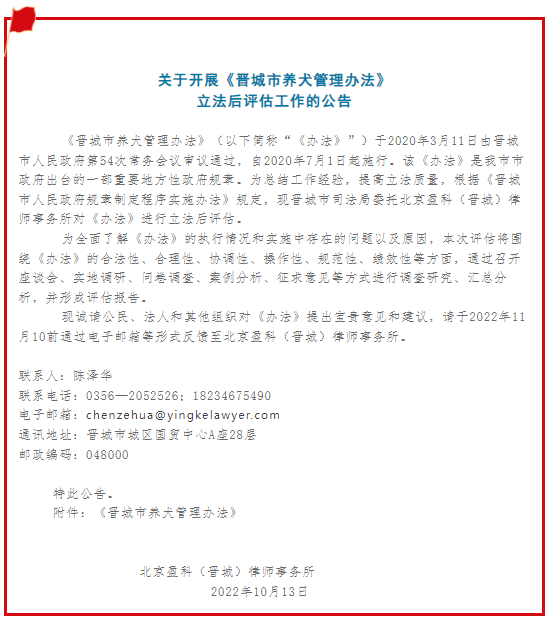 关于开展《晋城市养犬管理办法》
立法后评估工作的公告

《晋城市养犬管理办法》（以下简称“《办法》”）于2020年3月11日由晋城市人民政府第54次常务会议审议通过，自2020年7月1日起施行。该《办法》是我市市政府出台的一部重要地方性政府规章。为总结工作经验，提高立法质量，根据《晋城市人民政府规章制定程序实施办法》规定，现晋城市司法局委托北京盈科（晋城）律师事务所对《办法》进行立法后评估。

为全面了解《办法》的执行情况和实施中存在的问题以及原因，本次评估将围绕《办法》的合法性、合理性、协调性、操作性、规范性、绩效性等方面，通过召开座谈会、实地调研、问卷调查、案例分析、征求意见等方式进行调查研究、汇总分析，并形成评估报告。

现诚请公民、法人和其他组织对《办法》提出宝贵意见和建议，请于2022年11月10前通过电子邮箱等形式反馈至北京盈科（晋城）律师事务所。

联系人：陈泽华
联系电话：0356—2052526；18234675490
电子邮箱：chenzehua@yingkelawyer.com
通讯地址：晋城市城区国贸中心A座28层
邮政编码：048000

特此公告。
附件：《晋城市养犬管理办法》

北京盈科（晋城）律师事务所
2022年10月13日